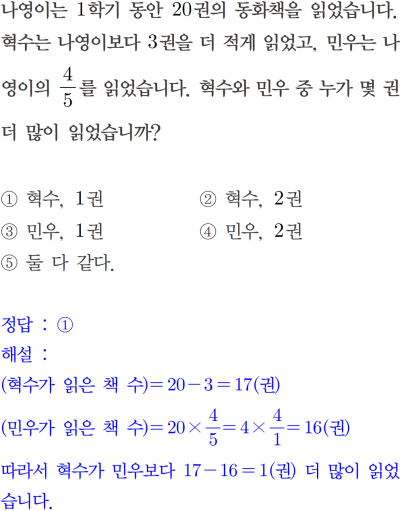 나영이는 1학기 동안 20권의 동화책을 읽었습니다. 혁수는 나영이보다 3권을 더 적게 읽었고, 민우는 나영이의 $\frac{4}{5}$를 읽었습니다. 혁수와 민우 중 누가 몇 권 더 많이 읽었습니까?

① 혁수, 1권
② 혁수, 2권
③ 민우, 1권
④ 민우, 2권
⑤ 둘 다 같다.

정답 : ①
해설 :
(혁수가 읽은 책 수)$=20-3=17$(권)
(민우가 읽은 책 수)$=20\times\frac{4}{5}=4\times\frac{4}{1}=16$(권)
따라서 혁수가 민우보다 $17-16=1$(권) 더 많이 읽었습니다.